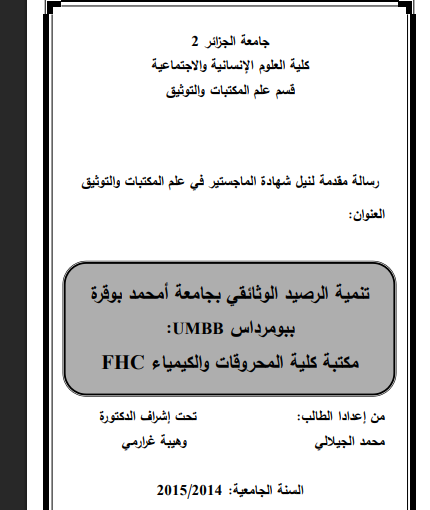 جامعة الجزائر 2
كلية العلوم الإنسانية والاجتماعية
قسم علم المكتبات والتوثيق

رسالة مقدمة لنيل شهادة الماجستير في علم المكتبات والتوثيق

العنوان:

تنمية الرصيد الوثائقي بجامعة أمحمد بوقرة ببومرداس UMBB:
مكتبة كلية المحروقات والكيمياء FHC

من إعدادا الطالب:
محمد الجيلالي

تحت إشراف الدكتورة
وهيبة غرارمي

السنة الجامعية: 2015/2014